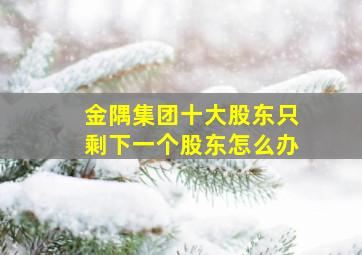 金隅集团十大股东只剩下一个股东怎么办